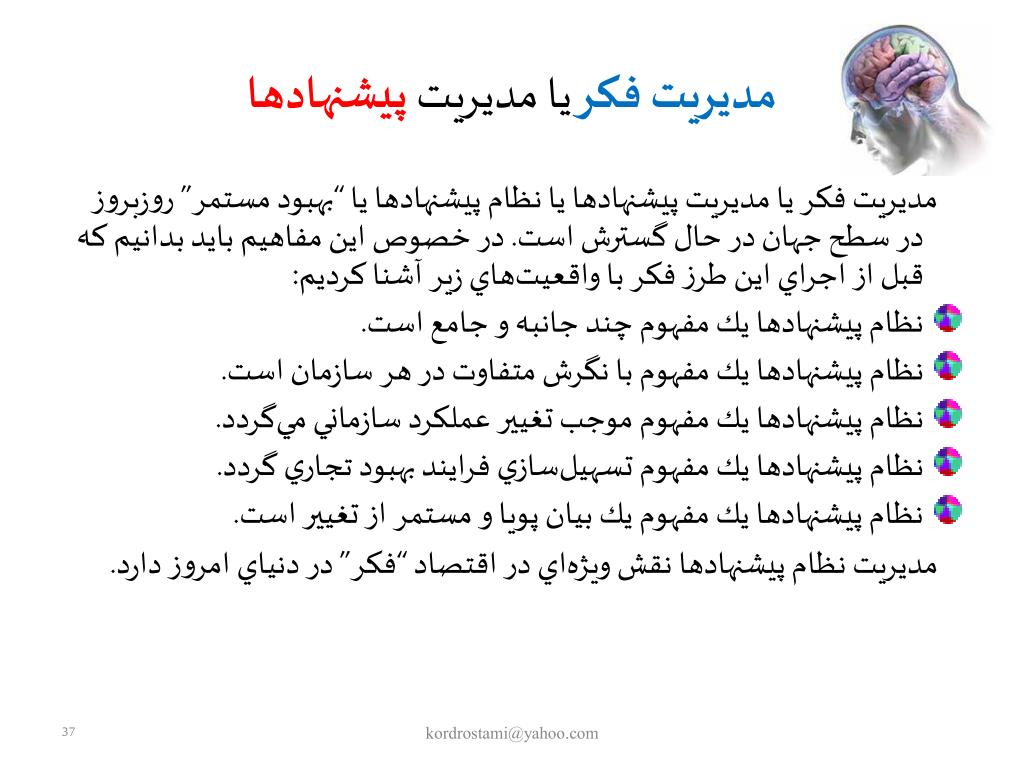 مديريت فكريا مديريت پيشنهادها

مديريت فكر يا مديريت پيشنهادها يا نظام پيشنهادها يا "بهبود مستمر" روزبروز در سطح جهان در حال گسترش است. در خصوص اين مفاهيم بايد بدانيم كه قبل از اجراي اين طرز فكر با واقعيت‌هاي زير آشنا كرديم:

نظام پيشنهادها يك مفهوم چند جانبه و جامع است.

نظام پيشنهادها يك مفهوم با نگرش متفاوت در هر سازمان است.

نظام پيشنهادها يك مفهوم موجب تغيير عملكرد سازماني مي‌گردد.

نظام پيشنهادها يك مفهوم تسهيل‌سازي فرايند بهبود تجاري گردد.

نظام پيشنهادها يك مفهوم يك بيان پويا و مستمر از تغيير است.

مديريت نظام پيشنهادها نقش ويژه‌اي در اقتصاد "فكر" در دنياي امروز دارد.

37

kordrostami@yahoo.com